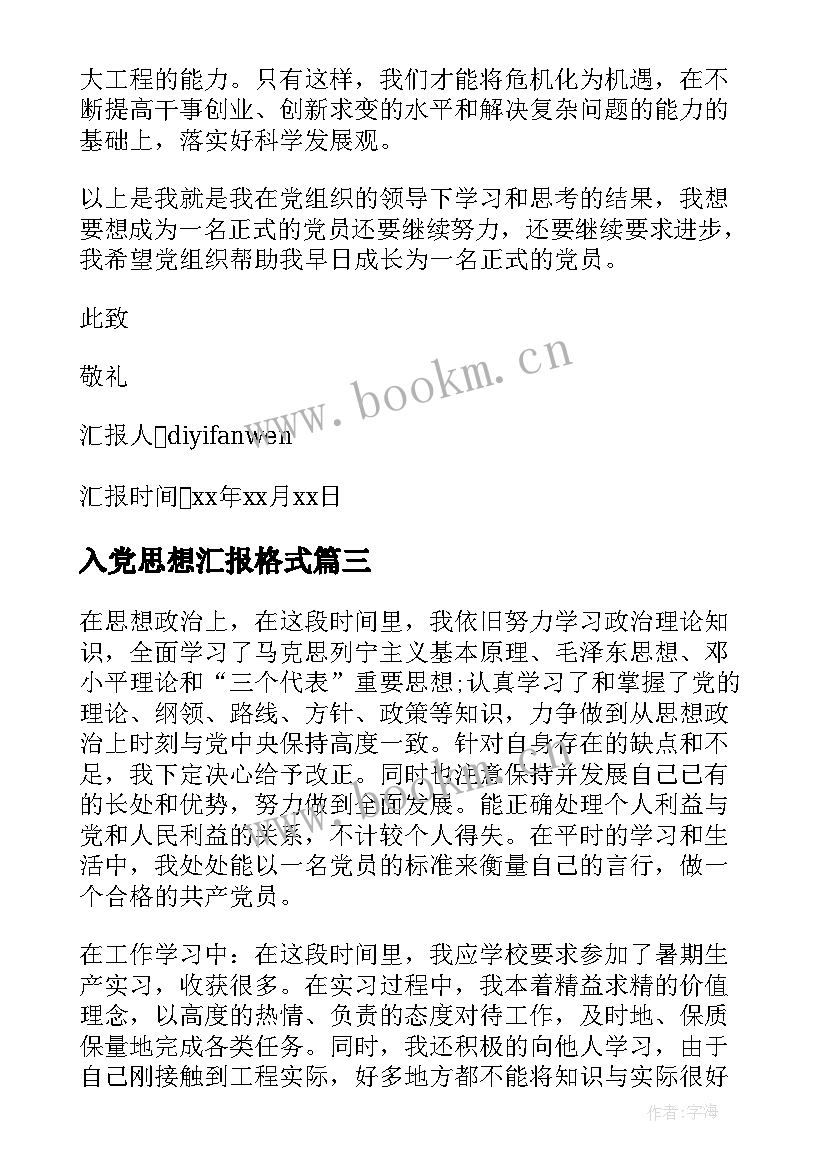 大工程的能力。只有这样，我们才能将危机化为机遇，在不断提高干事创业、创新求变的水平和解决复杂问题的能力的基础上，落实好科学发展观。

以上是我就是我在党组织的领导下学习和思考的结果，我想要想成为一名正式的党员还要继续努力，还要继续要求进步，我希望党组织帮助我早日成长为一名正式的党员。

此致

敬礼

汇报人□diyifanwen

汇报时间□xx年xx月xx日

www.bookm.cn

入党思想汇报格式篇三

在思想政治上，在这段时间里，我依旧努力学习政治理论知识，全面学习了马克思列宁主义基本原理、毛泽东思想、邓小平理论和“三个代表”重要思想;认真学习了和掌握了党的理论、纲领、路线、方针、政策等知识，力争做到从思想政治上时刻与党中央保持高度一致。针对自身存在的缺点和不足，我下定决心给予改正。同时也注意保持并发展自己已有的长处和优势，努力做到全面发展。能正确处理个人利益与党和人民利益的关系，不计较个人得失。在平时的学习和生活中，我处处能以一名党员的标准来衡量自己的言行，做一个合格的共产党员。

在工作学习中：在这段时间里，我应学校要求参加了暑期生产实习，收获很多。在实习过程中，我本着精益求精的价值理念，以高度的热情、负责的态度对待工作，及时地、保质保量地完成各类任务。同时，我还积极的向他人学习，由于自己刚接触到工程实际，好多地方都不能将知识与实际很好

作者：宇海